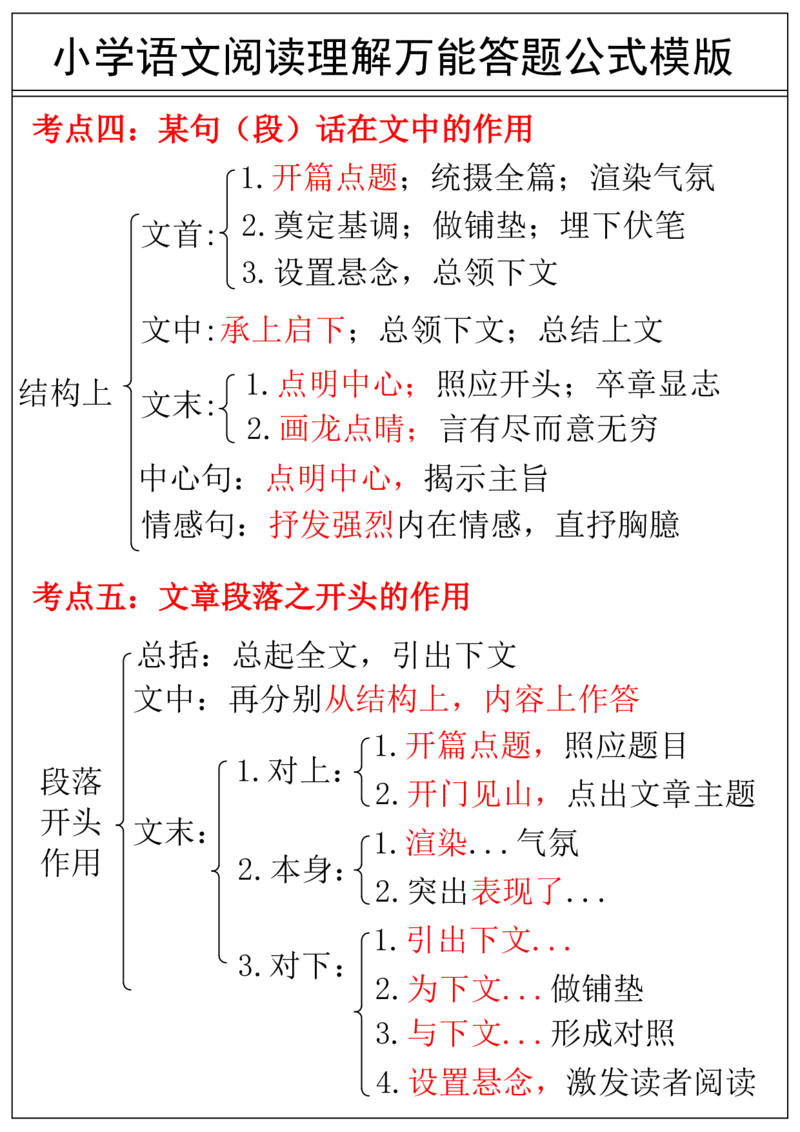 小学语文阅读理解万能答题公式模版

考点四：某句（段）话在文中的作用

结构上

文首：
1. 开篇点题；统摄全篇；渲染气氛
2. 奠定基调；做铺垫；埋下伏笔
3. 设置悬念，总领下文

文中：承上启下；总领下文；总结上文

文末：
1. 点明中心；照应开头；卒章显志
2. 画龙点睛；言有尽而意无穷

中心句：点明中心，揭示主旨
情感句：抒发强烈内在情感，直抒胸臆

考点五：文章段落之开头的作用

段落开头作用

总括：总起全文，引出下文
文中：再分别从结构上，内容上作答

文末：
1. 对上：
1. 开篇点题，照应题目
2. 开门见山，点出文章主题
2. 本身：
1. 渲染...气氛
2. 突出表现了...
3. 对下：
1. 引出下文...
2. 为下文...做铺垫
3. 与下文...形成对照
4. 设置悬念，激发读者阅读